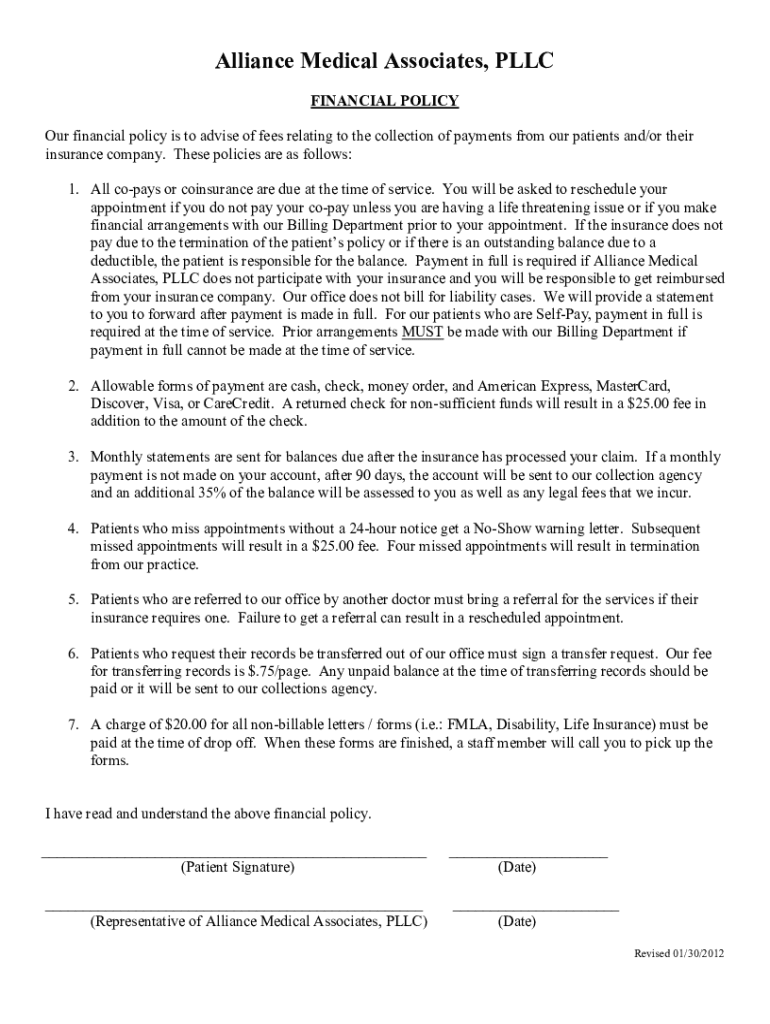 Alliance Medical Associates, PLLC

FINANCIAL POLICY

Our financial policy is to advise of fees relating to the collection of payments from our patients and/or their insurance company. These policies are as follows:

1. All co-pays or coinsurance are due at the time of service. You will be asked to reschedule your appointment if you do not pay your co-pay unless you are having a life threatening issue or if you make financial arrangements with our Billing Department prior to your appointment. If the insurance does not pay due to the termination of the patient's policy or if there is an outstanding balance due to a deductible, the patient is responsible for the balance. Payment in full is required if Alliance Medical Associates, PLLC does not participate with your insurance and you will be responsible to get reimbursed from your insurance company. Our office does not bill for liability cases. We will provide a statement to you to forward after payment is made in full. For our patients who are Self-Pay, payment in full is required at the time of service. Prior arrangements MUST be made with our Billing Department if payment in full cannot be made at the time of service.

2. Allowable forms of payment are cash, check, money order, and American Express, MasterCard, Discover, Visa, or CareCredit. A returned check for non-sufficient funds will result in a $25.00 fee in addition to the amount of the check.

3. Monthly statements are sent for balances due after the insurance has processed your claim. If a monthly payment is not made on your account, after 90 days, the account will be sent to our collection agency and an additional 35% of the balance will be assessed to you as well as any legal fees that we incur.

4. Patients who miss appointments without a 24-hour notice get a No-Show warning letter. Subsequent missed appointments will result in a $25.00 fee. Four missed appointments will result in termination from our practice.

5. Patients who are referred to our office by another doctor must bring a referral for the services if their insurance requires one. Failure to get a referral can result in a rescheduled appointment.

6. Patients who request their records be transferred out of our office must sign a transfer request. Our fee for transferring records is $.75/page. Any unpaid balance at the time of transferring records should be paid or it will be sent to our collections agency.

7. A charge of $20.00 for all non-billable letters / forms (i.e.: FMLA, Disability, Life Insurance) must be paid at the time of drop off. When these forms are finished, a staff member will call you to pick up the forms.

I have read and understand the above financial policy.

(Patient Signature) (Date)

(Representative of Alliance Medical Associates, PLLC) (Date)

Revised 01/30/2012